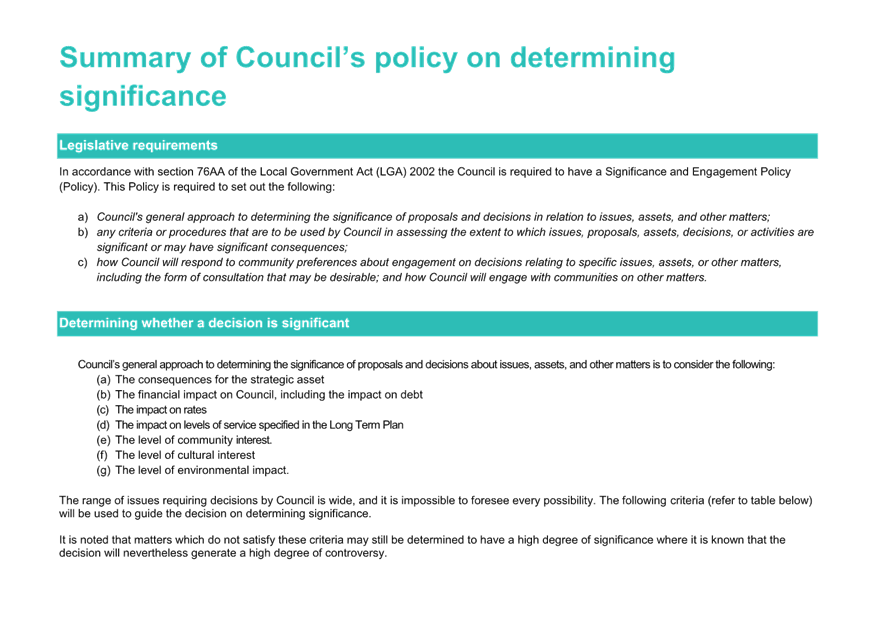 Summary of Council's policy on determining significance

Legislative requirements

In accordance with section 76AA of the Local Government Act (LGA) 2002 the Council is required to have a Significance and Engagement Policy (Policy). This Policy is required to set out the following:

a) Council's general approach to determining the significance of proposals and decisions in relation to issues, assets, and other matters;
b) any criteria or procedures that are to be used by Council in assessing the extent to which issues, proposals, assets, decisions, or activities are significant or may have significant consequences;
c) how Council will respond to community preferences about engagement on decisions relating to specific issues, assets, or other matters, including the form of consultation that may be desirable; and how Council will engage with communities on other matters.

Determining whether a decision is significant

Council's general approach to determining the significance of proposals and decisions about issues, assets, and other matters is to consider the following:
(a) The consequences for the strategic asset
(b) The financial impact on Council, including the impact on debt
(c) The impact on rates
(d) The impact on levels of service specified in the Long Term Plan
(e) The level of community interest.
(f) The level of cultural interest
(g) The level of environmental impact.

The range of issues requiring decisions by Council is wide, and it is impossible to foresee every possibility. The following criteria (refer to table below) will be used to guide the decision on determining significance.

It is noted that matters which do not satisfy these criteria may still be determined to have a high degree of significance where it is known that the decision will nevertheless generate a high degree of controversy.